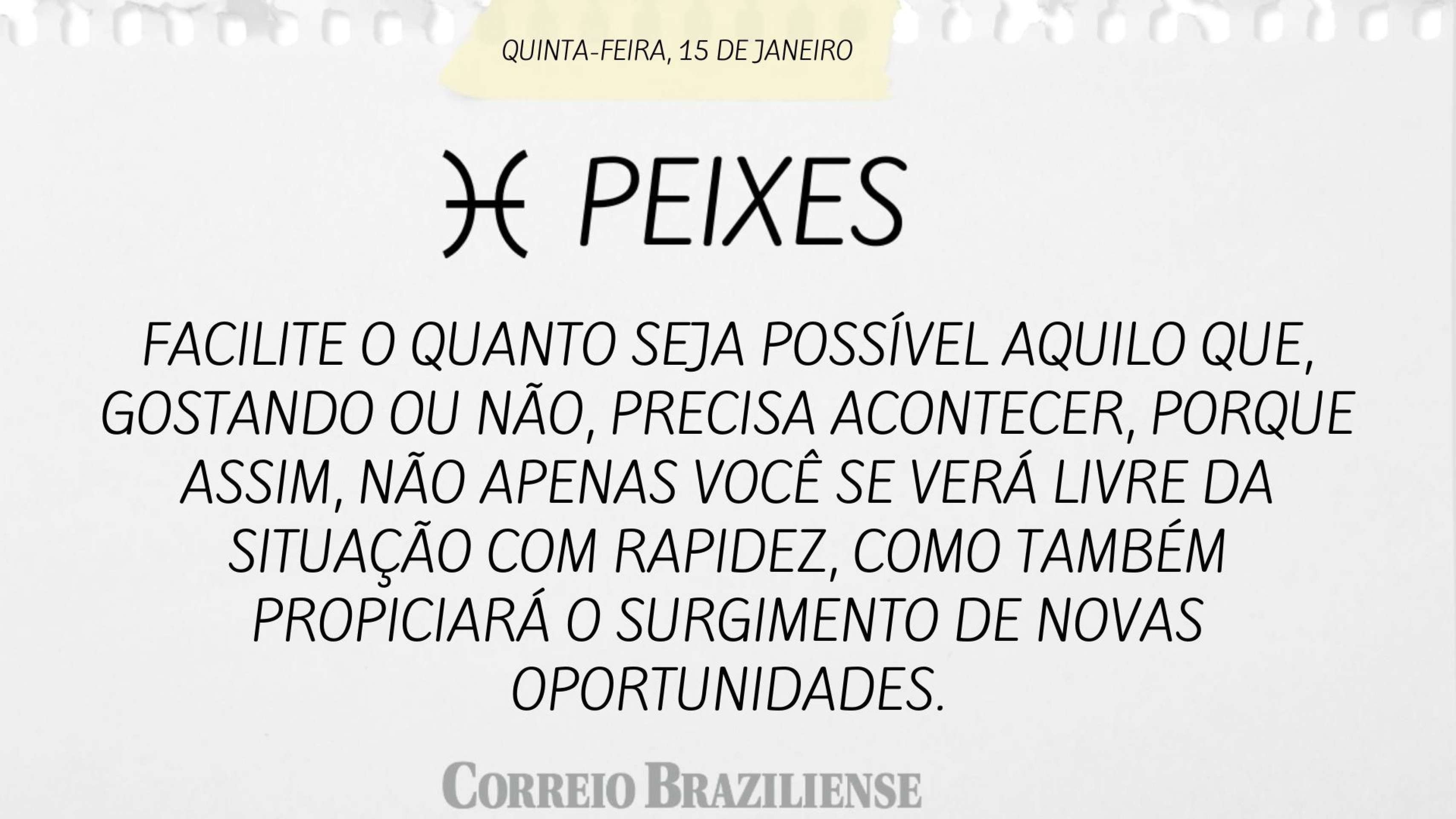 QUINTA-FEIRA, 15 DE JANEIRO

♓ PEIXES

FACILITE O QUANTO SEJA POSSÍVEL AQUILO QUE, GOSTANDO OU NÃO, PRECISA ACONTECER, PORQUE ASSIM, NÃO APENAS VOCÊ SE VERÁ LIVRE DA SITUAÇÃO COM RAPIDEZ, COMO TAMBÉM PROPICIARÁ O SURGIMENTO DE NOVAS OPORTUNIDADES.

CORREIO BRAZILIENSE